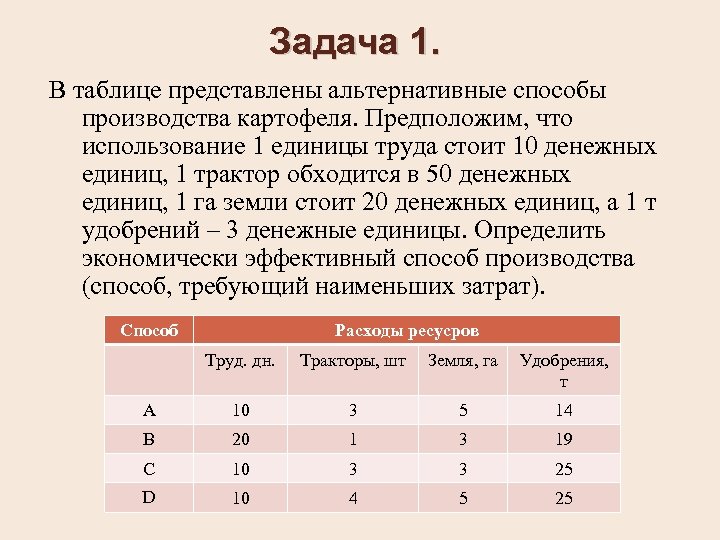 Задача 1.

В таблице представлены альтернативные способы производства картофеля. Предположим, что использование 1 единицы труда стоит 10 денежных единиц, 1 трактор обходится в 50 денежных единиц, 1 га земли стоит 20 денежных единиц, а 1 т удобрений – 3 денежные единицы. Определить экономически эффективный способ производства (способ, требующий наименьших затрат).

| Способ | Расходы ресурсов | | | |
|---|---|---|---|---|
| | Труд. дн. | Тракторы, шт | Земля, га | Удобрения, т |
| A | 10 | 3 | 5 | 14 |
| B | 20 | 1 | 3 | 19 |
| C | 10 | 3 | 3 | 25 |
| D | 10 | 4 | 5 | 25 |